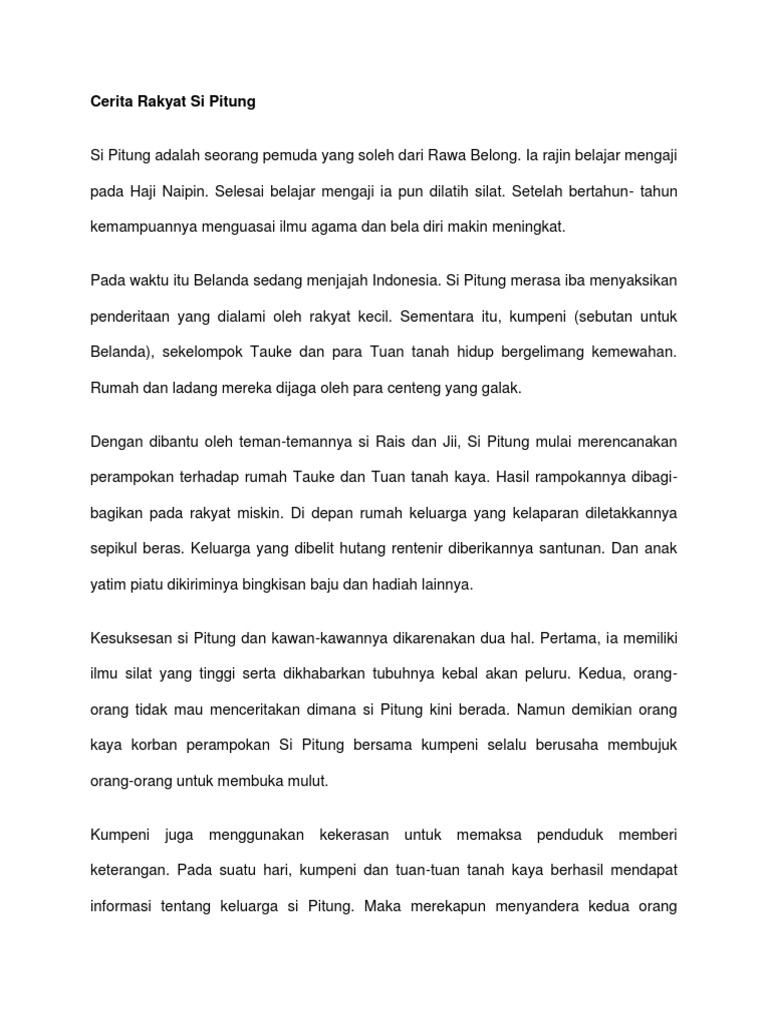 Cerita Rakyat Si Pitung

Si Pitung adalah seorang pemuda yang soleh dari Rawa Belong. Ia rajin belajar mengaji pada Haji Naipin. Selesai belajar mengaji ia pun dilatih silat. Setelah bertahun- tahun kemampuannya menguasai ilmu agama dan bela diri makin meningkat.

Pada waktu itu Belanda sedang menjajah Indonesia. Si Pitung merasa iba menyaksikan penderitaan yang dialami oleh rakyat kecil. Sementara itu, kumpeni (sebutan untuk Belanda), sekelompok Tauke dan para Tuan tanah hidup bergelimang kemewahan. Rumah dan ladang mereka dijaga oleh para centeng yang galak.

Dengan dibantu oleh teman-temannya si Rais dan Jii, Si Pitung mulai merencanakan perampokan terhadap rumah Tauke dan Tuan tanah kaya. Hasil rampokannya dibagi-bagikan pada rakyat miskin. Di depan rumah keluarga yang kelaparan diletakkannya sepikul beras. Keluarga yang dibelit hutang rentenir diberikannya santunan. Dan anak yatim piatu dikiriminya bingkisan baju dan hadiah lainnya.

Kesuksesan si Pitung dan kawan-kawannya dikarenakan dua hal. Pertama, ia memiliki ilmu silat yang tinggi serta dikhabarkan tubuhnya kebal akan peluru. Kedua, orang-orang tidak mau menceritakan dimana si Pitung kini berada. Namun demikian orang kaya korban perampokan Si Pitung bersama kumpeni selalu berusaha membujuk orang-orang untuk membuka mulut.

Kumpeni juga menggunakan kekerasan untuk memaksa penduduk memberi keterangan. Pada suatu hari, kumpeni dan tuan-tuan tanah kaya berhasil mendapat informasi tentang keluarga si Pitung. Maka merekapun menyandera kedua orang